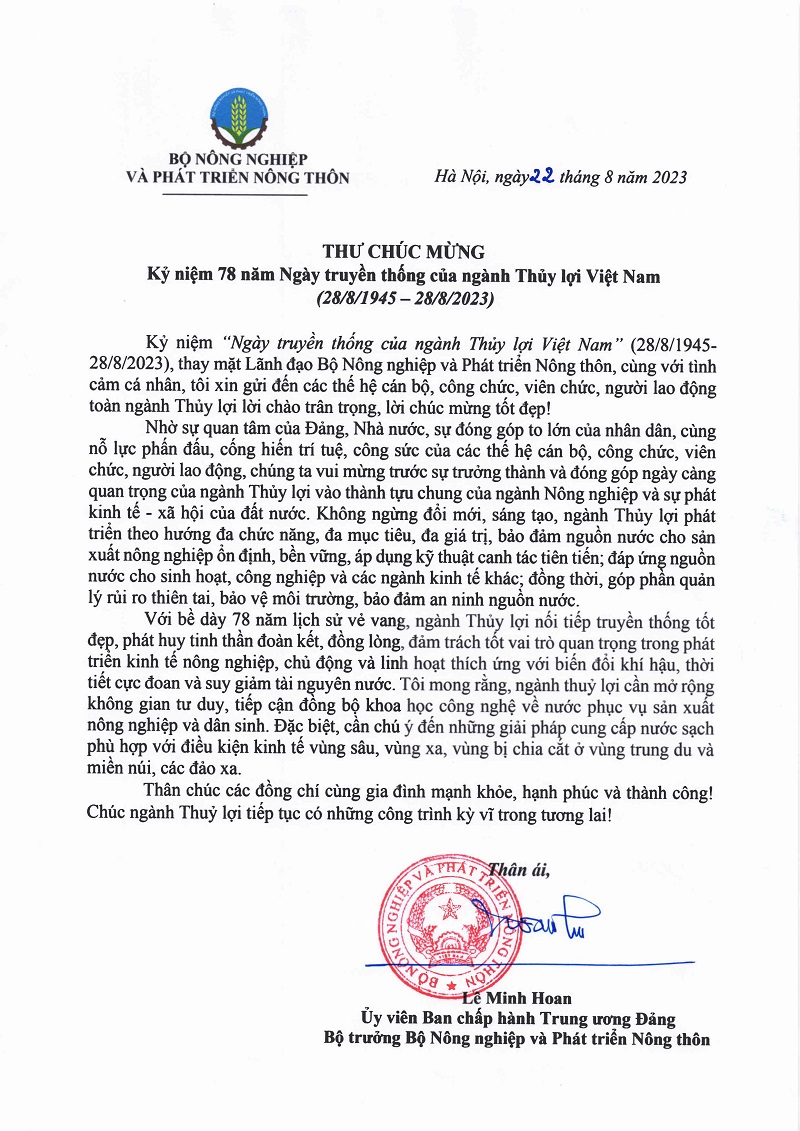 BỘ NÔNG NGHIỆP
VÀ PHÁT TRIỂN NÔNG THÔN

Hà Nội, ngày 22 tháng 8 năm 2023

THƯ CHÚC MỪNG
Kỷ niệm 78 năm Ngày truyền thống của ngành Thủy lợi Việt Nam
(28/8/1945 – 28/8/2023)

Kỷ niệm "Ngày truyền thống của ngành Thủy lợi Việt Nam" (28/8/1945-28/8/2023), thay mặt Lãnh đạo Bộ Nông nghiệp và Phát triển Nông thôn, cùng với tình cảm cá nhân, tôi xin gửi đến các thế hệ cán bộ, công chức, viên chức, người lao động toàn ngành Thủy lợi lời chào trân trọng, lời chúc mừng tốt đẹp!

Nhờ sự quan tâm của Đảng, Nhà nước, sự đóng góp to lớn của nhân dân, cùng nỗ lực phấn đấu, cống hiến trí tuệ, công sức của các thế hệ cán bộ, công chức, viên chức, người lao động, chúng ta vui mừng trước sự trưởng thành và đóng góp ngày càng quan trọng của ngành Thủy lợi vào thành tựu chung của ngành Nông nghiệp và sự phát kinh tế - xã hội của đất nước. Không ngừng đổi mới, sáng tạo, ngành Thủy lợi phát triển theo hướng đa chức năng, đa mục tiêu, đa giá trị, bảo đảm nguồn nước cho sản xuất nông nghiệp ổn định, bền vững, áp dụng kỹ thuật canh tác tiên tiến; đáp ứng nguồn nước cho sinh hoạt, công nghiệp và các ngành kinh tế khác; đồng thời, góp phần quản lý rủi ro thiên tai, bảo vệ môi trường, bảo đảm an ninh nguồn nước.

Với bề dày 78 năm lịch sử vẻ vang, ngành Thủy lợi nối tiếp truyền thống tốt đẹp, phát huy tinh thần đoàn kết, đồng lòng, đảm trách tốt vai trò quan trọng trong phát triển kinh tế nông nghiệp, chủ động và linh hoạt thích ứng với biến đổi khí hậu, thời tiết cực đoan và suy giảm tài nguyên nước. Tôi mong rằng, ngành thuỷ lợi cần mở rộng không gian tư duy, tiếp cận đồng bộ khoa học công nghệ về nước phục vụ sản xuất nông nghiệp và dân sinh. Đặc biệt, cần chú ý đến những giải pháp cung cấp nước sạch phù hợp với điều kiện kinh tế vùng sâu, vùng xa, vùng bị chia cắt ở vùng trung du và miền núi, các đảo xa.

Thân chúc các đồng chí cùng gia đình mạnh khỏe, hạnh phúc và thành công! Chúc ngành Thuỷ lợi tiếp tục có những công trình kỳ vĩ trong tương lai!

Thân ái,

BỘ NÔNG NGHIỆP VÀ PHÁT TRIỂN NÔNG THÔN

Lê Minh Hoan
Ủy viên Ban chấp hành Trung ương Đảng
Bộ trưởng Bộ Nông nghiệp và Phát triển Nông thôn